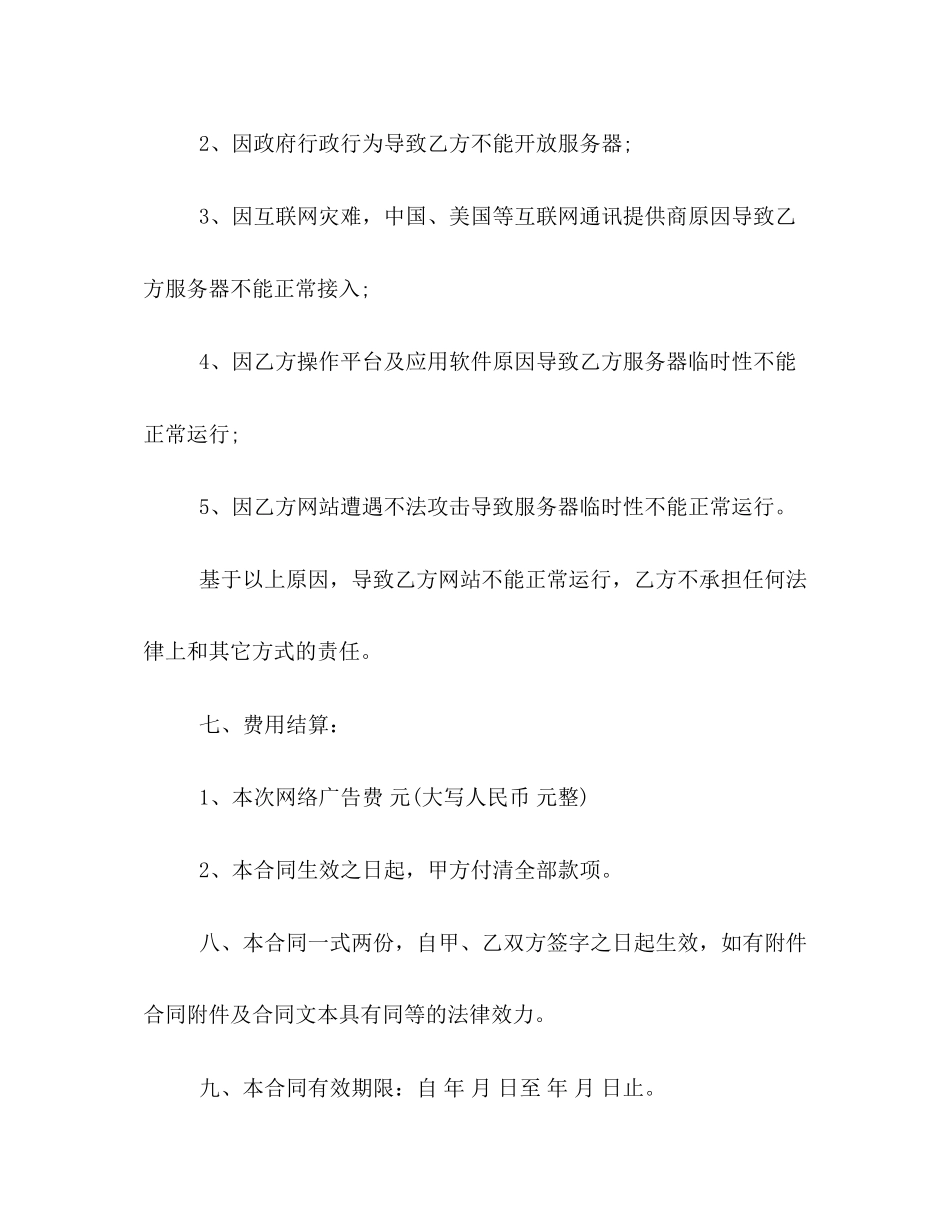 2、因政府行政行为导致乙方不能开放服务器;

3、因互联网灾难，中国、美国等互联网通讯提供商原因导致乙方服务器不能正常接入;

4、因乙方操作平台及应用软件原因导致乙方服务器临时性不能正常运行;

5、因乙方网站遭遇不法攻击导致服务器临时性不能正常运行。

基于以上原因，导致乙方网站不能正常运行，乙方不承担任何法律上和其它方式的责任。

七、费用结算:

1、本次网络广告费 元(大写人民币 元整)

2、本合同生效之日起，甲方付清全部款项。

八、本合同一式两份，自甲、乙双方签字之日起生效，如有附件合同附件及合同文本具有同等的法律效力。

九、本合同有效期限：自 年 月 日至 年 月 日止。